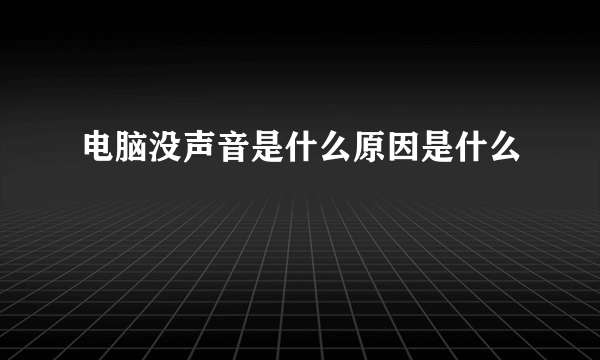 电脑没声音是什么原因是什么